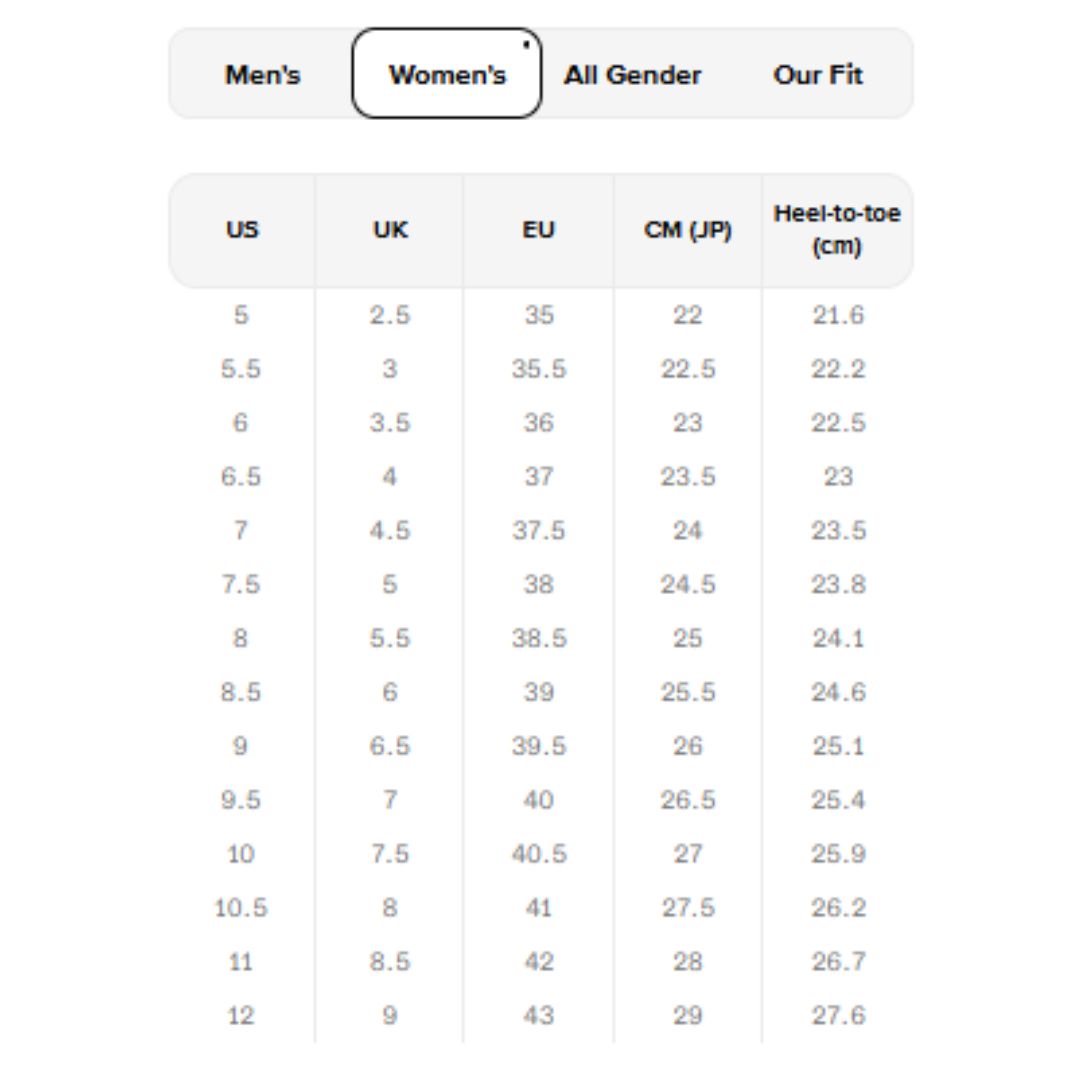 Men's Women's All Gender Our Fit

| US | UK | EU | CM (JP) | Heel-to-toe (cm) |
|---|---|---|---|---|
| 5 | 2.5 | 35 | 22 | 21.6 |
| 5.5 | 3 | 35.5 | 22.5 | 22.2 |
| 6 | 3.5 | 36 | 23 | 22.5 |
| 6.5 | 4 | 37 | 23.5 | 23 |
| 7 | 4.5 | 37.5 | 24 | 23.5 |
| 7.5 | 5 | 38 | 24.5 | 23.8 |
| 8 | 5.5 | 38.5 | 25 | 24.1 |
| 8.5 | 6 | 39 | 25.5 | 24.6 |
| 9 | 6.5 | 39.5 | 26 | 25.1 |
| 9.5 | 7 | 40 | 26.5 | 25.4 |
| 10 | 7.5 | 40.5 | 27 | 25.9 |
| 10.5 | 8 | 41 | 27.5 | 26.2 |
| 11 | 8.5 | 42 | 28 | 26.7 |
| 12 | 9 | 43 | 29 | 27.6 |